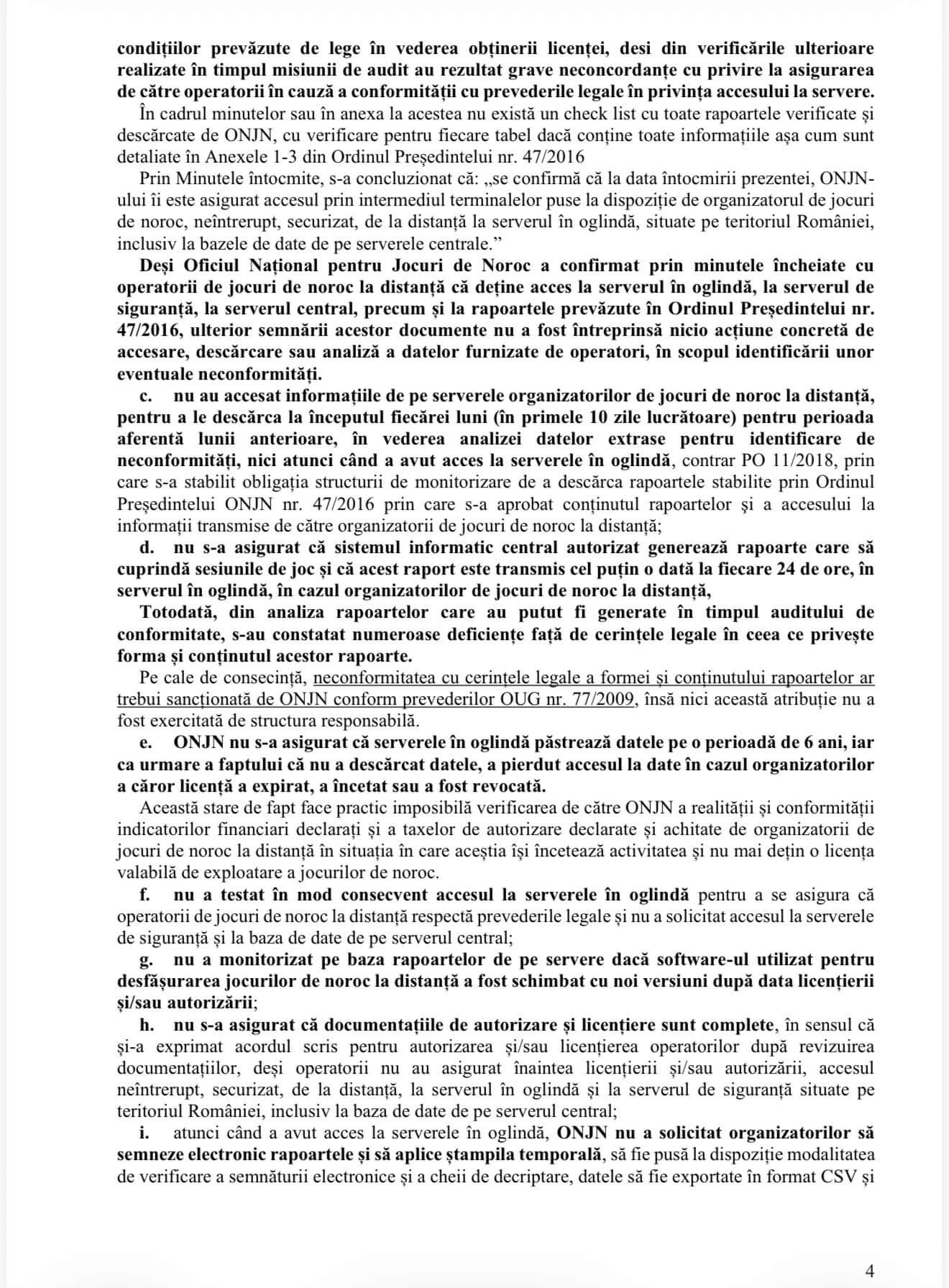 condițiilor prevăzute de lege în vederea obținerii licenței, desi din verificările ulterioare realizate în timpul misiunii de audit au rezultat grave neconcordanțe cu privire la asigurarea de către operatorii în cauză a conformității cu prevederile legale în privința accesului la servere.

În cadrul minutelor sau în anexa la acestea nu există un check list cu toate rapoartele verificate și descărcate de ONJN, cu verificare pentru fiecare tabel dacă conține toate informațiile așa cum sunt detaliate în Anexele 1-3 din Ordinul Președintelui nr. 47/2016

Prin Minutele întocmite, s-a concluzionat că: „se confirmă că la data întocmirii prezentei, ONJN-ului îi este asigurat accesul prin intermediul terminalelor puse la dispoziție de organizatorul de jocuri de noroc, neîntrerupt, securizat, de la distanță la serverul în oglindă, situate pe teritoriul României, inclusiv la bazele de date de pe serverele centrale."

Deși Oficiul Național pentru Jocuri de Noroc a confirmat prin minutele încheiate cu operatorii de jocuri de noroc la distanță că deține acces la serverul în oglindă, la serverul de siguranță, la serverul central, precum și la rapoartele prevăzute în Ordinul Președintelui nr. 47/2016, ulterior semnării acestor documente nu a fost întreprinsă nicio acțiune concretă de accesare, descărcare sau analiză a datelor furnizate de operatori, în scopul identificării unor eventuale neconformități.

c. nu au accesat informațiile de pe serverele organizatorilor de jocuri de noroc la distanță, pentru a le descărca la începutul fiecărei luni (în primele 10 zile lucrătoare) pentru perioada aferentă lunii anterioare, în vederea analizei datelor extrase pentru identificare de neconformități, nici atunci când a avut acces la serverele în oglindă, contrar PO 11/2018, prin care s-a stabilit obligația structurii de monitorizare de a descărca rapoartele stabilite prin Ordinul Președintelui ONJN nr. 47/2016 prin care s-a aprobat conținutul rapoartelor și a accesului la informații transmise de către organizatorii de jocuri de noroc la distanță;

d. nu s-a asigurat că sistemul informatic central autorizat generează rapoarte care să cuprindă sesiunile de joc și că acest raport este transmis cel puțin o dată la fiecare 24 de ore, în serverul în oglindă, în cazul organizatorilor de jocuri de noroc la distanță,

Totodată, din analiza rapoartelor care au putut fi generate în timpul auditului de conformitate, s-au constatat numeroase deficiențe față de cerințele legale în ceea ce privește forma și conținutul acestor rapoarte.

Pe cale de consecință, neconformitatea cu cerințele legale a formei și conținutului rapoartelor ar trebui sancționată de ONJN conform prevederilor OUG nr. 77/2009, însă nici această atribuție nu a fost exercitată de structura responsabilă.

e. ONJN nu s-a asigurat că serverele în oglindă păstrează datele pe o perioadă de 6 ani, iar ca urmare a faptului că nu a descărcat datele, a pierdut accesul la date în cazul organizatorilor a căror licență a expirat, a încetat sau a fost revocată.

Această stare de fapt face practic imposibilă verificarea de către ONJN a realității și conformității indicatorilor financiari declarați și a taxelor de autorizare declarate și achitate de organizatorii de jocuri de noroc la distanță în situația în care aceștia își încetează activitatea și nu mai dețin o licența valabilă de exploatare a jocurilor de noroc.

f. nu a testat în mod consecvent accesul la serverele în oglindă pentru a se asigura că operatorii de jocuri de noroc la distanță respectă prevederile legale și nu a solicitat accesul la serverele de siguranță și la baza de date de pe serverul central;

g. nu a monitorizat pe baza rapoartelor de pe servere dacă software-ul utilizat pentru desfășurarea jocurilor de noroc la distanță a fost schimbat cu noi versiuni după data licențierii și/sau autorizării;

h. nu s-a asigurat că documentațiile de autorizare și licențiere sunt complete, în sensul că și-a exprimat acordul scris pentru autorizarea și/sau licențierea operatorilor după revizuirea documentațiilor, deși operatorii nu au asigurat înaintea licențierii și/sau autorizării, accesul neîntrerupt, securizat, de la distanță, la serverul în oglindă și la serverul de siguranță situate pe teritoriul României, inclusiv la baza de date de pe serverul central;

i. atunci când a avut acces la serverele în oglindă, ONJN nu a solicitat organizatorilor să semneze electronic rapoartele și să aplice ștampila temporală, să fie pusă la dispoziție modalitatea de verificare a semnăturii electronice și a cheii de decriptare, datele să fie exportate în format CSV și

4